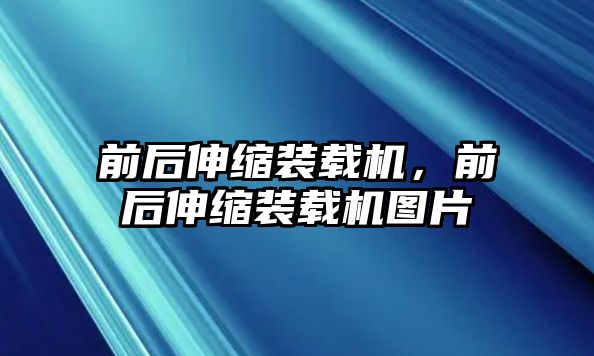 前后伸缩装载机，前后伸缩装载机图片